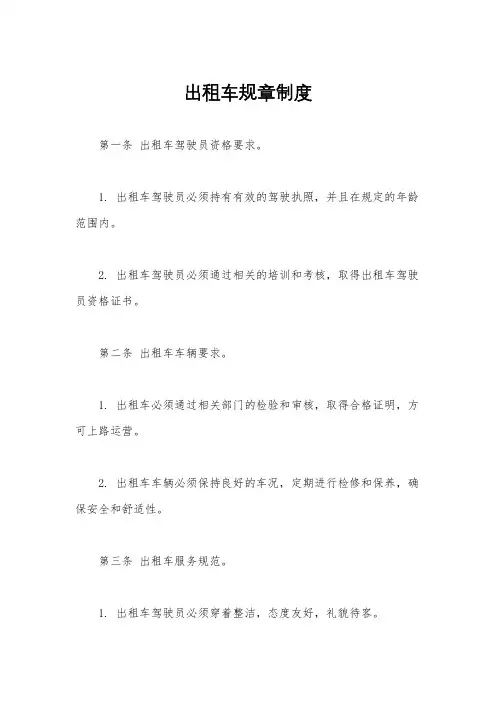 出租车规章制度

第一条 出租车驾驶员资格要求。

1. 出租车驾驶员必须持有有效的驾驶执照，并且在规定的年龄范围内。

2. 出租车驾驶员必须通过相关的培训和考核，取得出租车驾驶员资格证书。

第二条 出租车车辆要求。

1. 出租车必须通过相关部门的检验和审核，取得合格证明，方可上路运营。

2. 出租车车辆必须保持良好的车况，定期进行检修和保养，确保安全和舒适性。

第三条 出租车服务规范。

1. 出租车驾驶员必须穿着整洁，态度友好，礼貌待客。